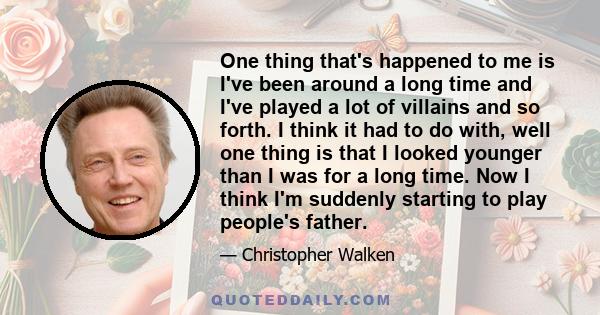 One thing that's happened to me is I've been around a long time and I've played a lot of villains and so forth. I think it had to do with, well one thing is that I looked younger than I was for a long time. Now I think I'm suddenly starting to play people's father.

— Christopher Walken

QUOTEDDAILY.COM